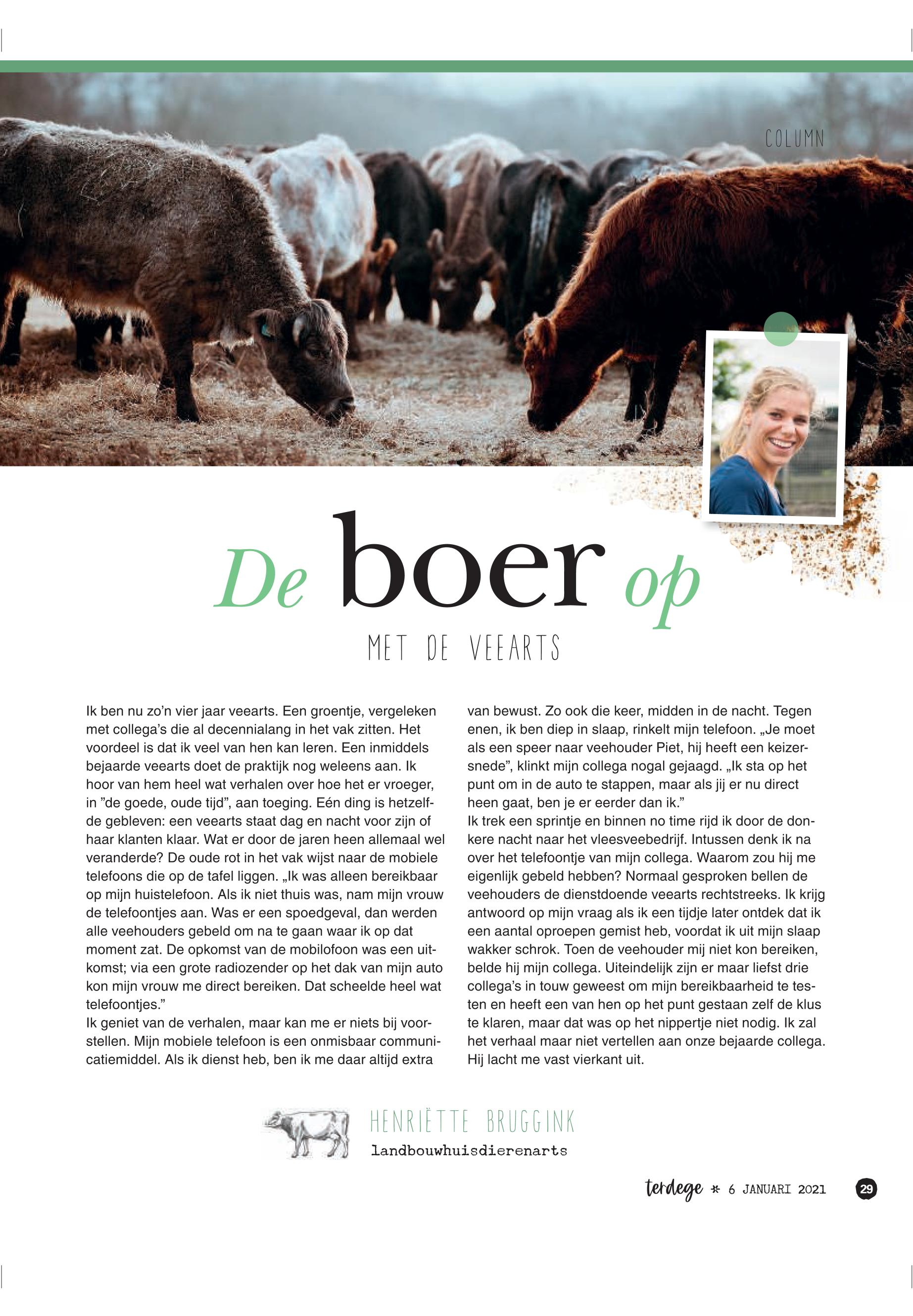 COLUMN

De boer op

MET DE VEEARTS

Ik ben nu zo'n vier jaar veearts. Een groentje, vergeleken met collega's die al decennialang in het vak zitten. Het voordeel is dat ik veel van hen kan leren. Een inmiddels bejaarde veearts doet de praktijk nog weleens aan. Ik hoor van hem heel wat verhalen over hoe het er vroeger, in "de goede, oude tijd", aan toeging. Eén ding is hetzelfde gebleven: een veearts staat dag en nacht voor zijn of haar klanten klaar. Wat er door de jaren heen allemaal wel veranderde? De oude rot in het vak wijst naar de mobiele telefoons die op de tafel liggen. „Ik was alleen bereikbaar op mijn huistelefoon. Als ik niet thuis was, nam mijn vrouw de telefoontjes aan. Was er een spoedgeval, dan werden alle veehouders gebeld om na te gaan waar ik op dat moment zat. De opkomst van de mobilofoon was een uitkomst; via een grote radiozender op het dak van mijn auto kon mijn vrouw me direct bereiken. Dat scheelde heel wat telefoontjes."
Ik geniet van de verhalen, maar kan me er niets bij voorstellen. Mijn mobiele telefoon is een onmisbaar communicatiemiddel. Als ik dienst heb, ben ik me daar altijd extra van bewust. Zo ook die keer, midden in de nacht. Tegen enen, ik ben diep in slaap, rinkelt mijn telefoon. „Je moet als een speer naar veehouder Piet, hij heeft een keizersnede", klinkt mijn collega nogal gejaagd. „Ik sta op het punt om in de auto te stappen, maar als jij er nu direct heen gaat, ben je er eerder dan ik."
Ik trek een sprintje en binnen no time rijd ik door de donkere nacht naar het vleesveebedrijf. Intussen denk ik na over het telefoontje van mijn collega. Waarom zou hij me eigenlijk gebeld hebben? Normaal gesproken bellen de veehouders de dienstdoende veearts rechtstreeks. Ik krijg antwoord op mijn vraag als ik een tijdje later ontdek dat ik een aantal oproepen gemist heb, voordat ik uit mijn slaap wakker schrok. Toen de veehouder mij niet kon bereiken, belde hij mijn collega. Uiteindelijk zijn er maar liefst drie collega's in touw geweest om mijn bereikbaarheid te testen en heeft een van hen op het punt gestaan zelf de klus te klaren, maar dat was op het nippertje niet nodig. Ik zal het verhaal maar niet vertellen aan onze bejaarde collega. Hij lacht me vast vierkant uit.

HENRIËTTE BRUGGINK
landbouwhuisdierenarts

terdege * 6 JANUARI 2021 29